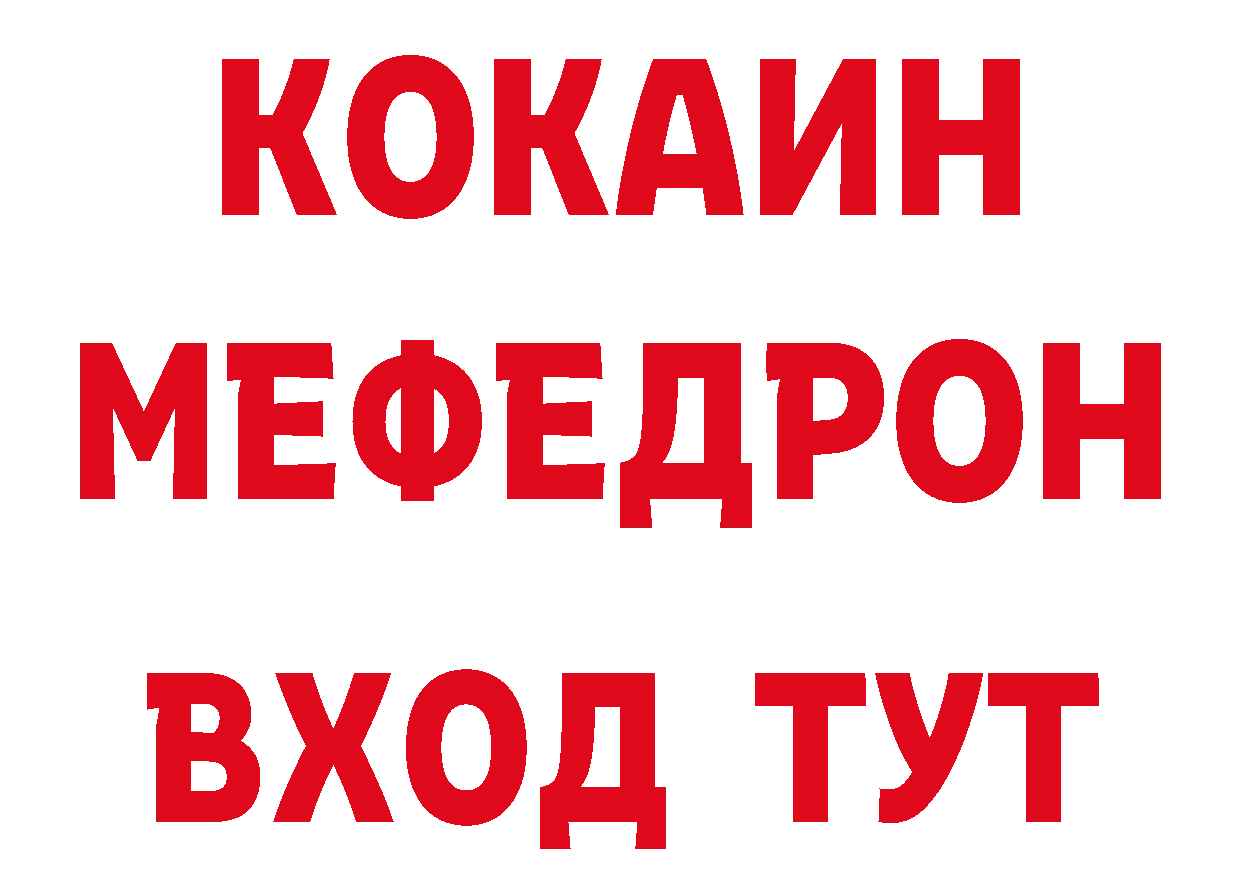 КОКАИН
МЕФЕДРОН
ВХОД ТУТ